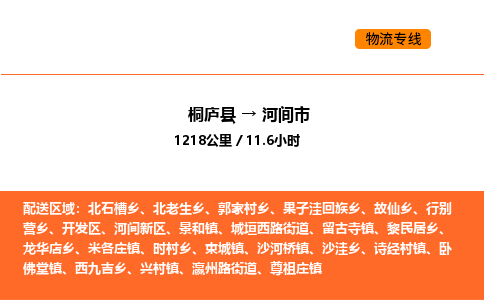 物流专线

桐庐县 → 河间市
1218公里 / 11.6小时

配送区域：北石槽乡、北老生乡、郭家村乡、果子洼回族乡、故仙乡、行别营乡、开发区、河间新区、景和镇、城垣西路街道、留古寺镇、黎民居乡、龙华店乡、米各庄镇、时村乡、束城镇、沙河桥镇、沙洼乡、诗经村镇、卧佛堂镇、西九吉乡、兴村镇、瀛州路街道、尊祖庄镇